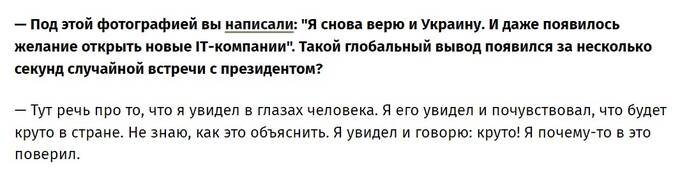 — Под этой фотографией вы написали: "Я снова верю и Украину. И даже появилось желание открыть новые IT-компании". Такой глобальный вывод появился за несколько секунд случайной встречи с президентом?

— Тут речь про то, что я увидел в глазах человека. Я его увидел и почувствовал, что будет круто в стране. Не знаю, как это объяснить. Я увидел и говорю: круто! Я почему-то в это поверил.